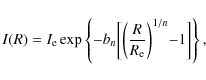 $I(R) = I_{\mathrm{e}} \exp\left\{-b_n\left[\left(\frac{R}{R_{\mathrm{e}}}\right)^{1/n} - 1\right]\right\},$